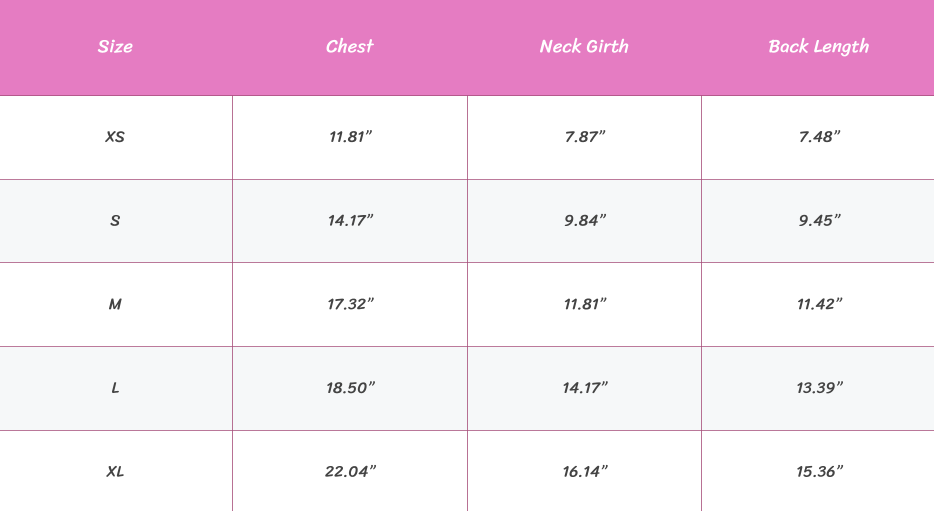 | Size | Chest | Neck Girth | Back Length |
|---|---|---|---|
| XS | 11.81" | 7.87" | 7.48" |
| S | 14.17" | 9.84" | 9.45" |
| M | 17.32" | 11.81" | 11.42" |
| L | 18.50" | 14.17" | 13.39" |
| XL | 22.04" | 16.14" | 15.36" |